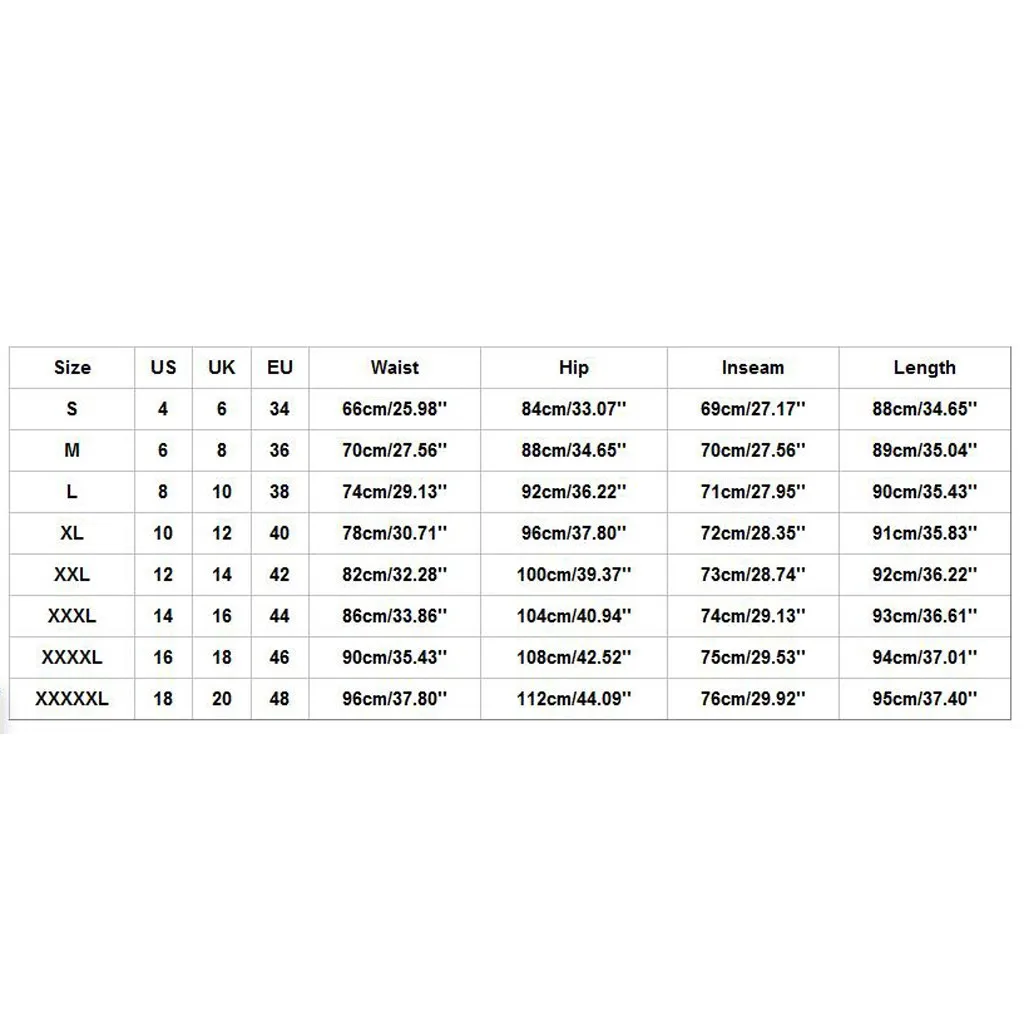 | Size | US | UK | EU | Waist | Hip | Inseam | Length |
|---|---|---|---|---|---|---|---|
| S | 4 | 6 | 34 | 66cm/25.98'' | 84cm/33.07'' | 69cm/27.17'' | 88cm/34.65'' |
| M | 6 | 8 | 36 | 70cm/27.56'' | 88cm/34.65'' | 70cm/27.56'' | 89cm/35.04'' |
| L | 8 | 10 | 38 | 74cm/29.13'' | 92cm/36.22'' | 71cm/27.95'' | 90cm/35.43'' |
| XL | 10 | 12 | 40 | 78cm/30.71'' | 96cm/37.80'' | 72cm/28.35'' | 91cm/35.83'' |
| XXL | 12 | 14 | 42 | 82cm/32.28'' | 100cm/39.37'' | 73cm/28.74'' | 92cm/36.22'' |
| XXXL | 14 | 16 | 44 | 86cm/33.86'' | 104cm/40.94'' | 74cm/29.13'' | 93cm/36.61'' |
| XXXXL | 16 | 18 | 46 | 90cm/35.43'' | 108cm/42.52'' | 75cm/29.53'' | 94cm/37.01'' |
| XXXXXL | 18 | 20 | 48 | 96cm/37.80'' | 112cm/44.09'' | 76cm/29.92'' | 95cm/37.40'' |